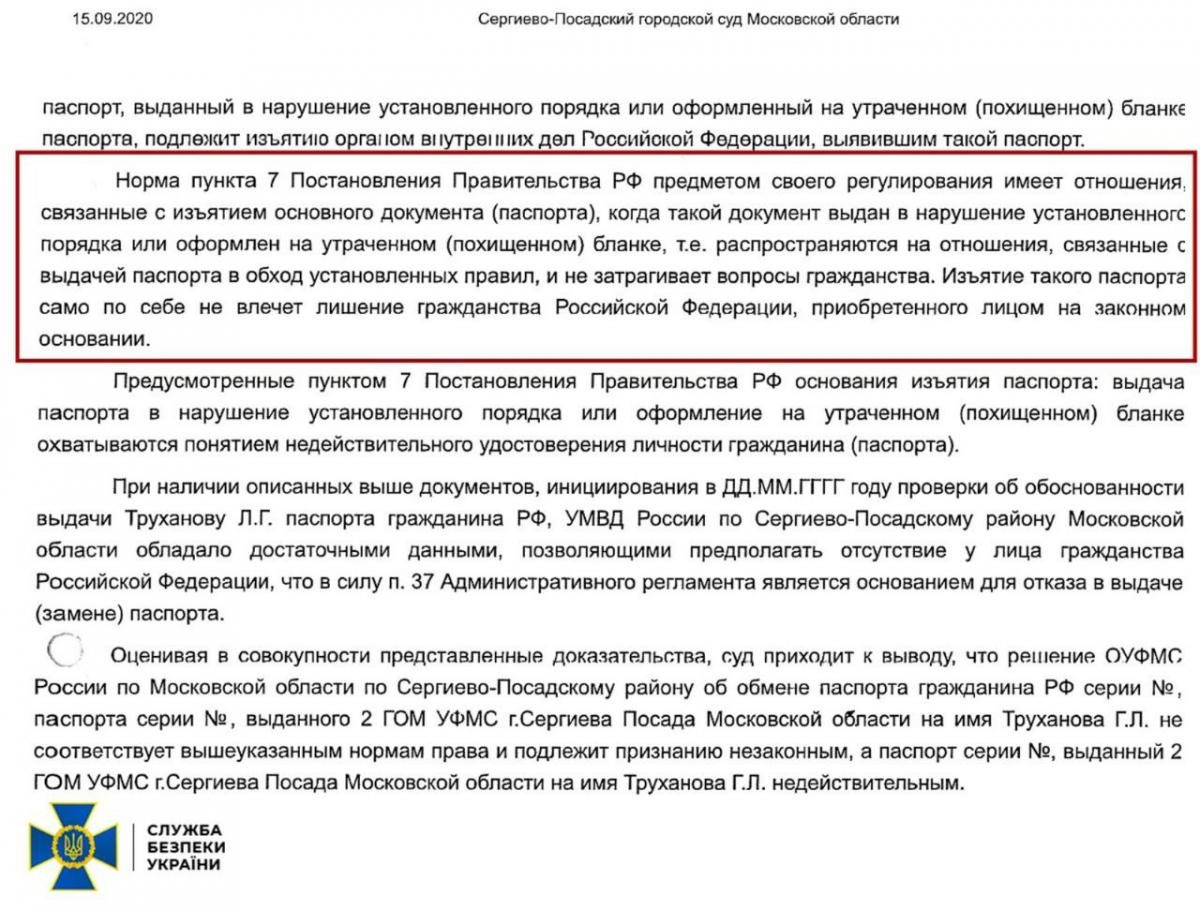 15.09.2020 Сергиево-Посадский городской суд Московской области

паспорт, выданный в нарушение установленного порядка или оформленный на утраченном (похищенном) бланке паспорта, подлежит изъятию органом внутренних дел Российской Федерации, выявившим такой паспорт.

Норма пункта 7 Постановления Правительства РФ предметом своего регулирования имеет отношения, связанные с изъятием основного документа (паспорта), когда такой документ выдан в нарушение установленного порядка или оформлен на утраченном (похищенном) бланке, т.е. распространяются на отношения, связанные с выдачей паспорта в обход установленных правил, и не затрагивает вопросы гражданства. Изъятие такого паспорта само по себе не влечет лишение гражданства Российской Федерации, приобретенного лицом на законном основании.

Предусмотренные пунктом 7 Постановления Правительства РФ основания изъятия паспорта: выдача паспорта в нарушение установленного порядка или оформление на утраченном (похищенном) бланке охватываются понятием недействительного удостоверения личности гражданина (паспорта).

При наличии описанных выше документов, инициирования в ДД.ММ.ГГГГ году проверки об обоснованности выдачи Труханову Л.Г. паспорта гражданина РФ, УМВД России по Сергиево-Посадскому району Московской области обладало достаточными данными, позволяющими предполагать отсутствие у лица гражданства Российской Федерации, что в силу п. 37 Административного регламента является основанием для отказа в выдаче (замене) паспорта.

Оценивая в совокупности представленные доказательства, суд приходит к выводу, что решение ОУФМС России по Московской области по Сергиево-Посадскому району об обмене паспорта гражданина РФ серии №, паспорта серии №, выданного 2 ГОМ УФМС г.Сергиева Посада Московской области на имя Труханова Г.Л. не соответствует вышеуказанным нормам права и подлежит признанию незаконным, а паспорт серии №, выданный 2 ГОМ УФМС г.Сергиева Посада Московской области на имя Труханова Г.Л. недействительным.

СЛУЖБА БЕЗПЕКИ УКРАЇНИ